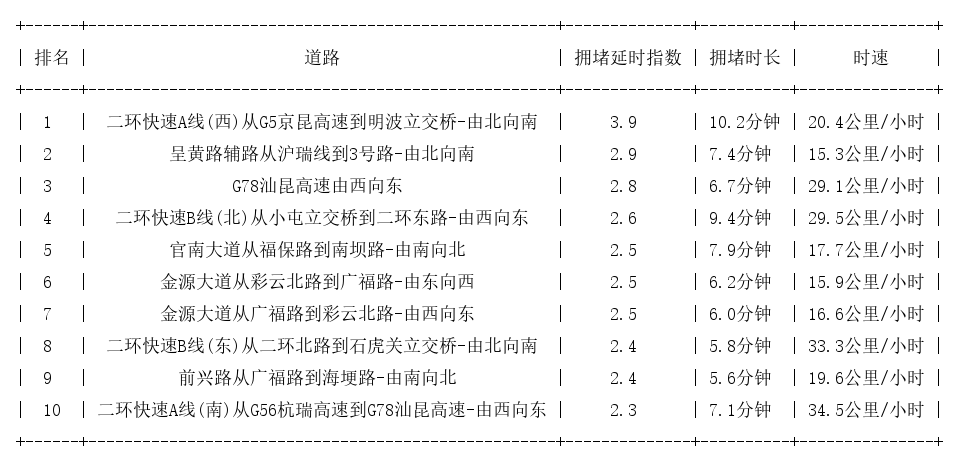 | 排名 | 道路 | 拥堵延时指数 | 拥堵时长 | 时速 |
|---|---|---|---|---|
| 1 | 二环快速A线(西)从G5京昆高速到明波立交桥-由北向南 | 3.9 | 10.2分钟 | 20.4公里/小时 |
| 2 | 呈黄路辅路从沪瑞线到3号路-由北向南 | 2.9 | 7.4分钟 | 15.3公里/小时 |
| 3 | G78汕昆高速由西向东 | 2.8 | 6.7分钟 | 29.1公里/小时 |
| 4 | 二环快速B线(北)从小屯立交桥到二环东路-由西向东 | 2.6 | 9.4分钟 | 29.5公里/小时 |
| 5 | 官南大道从福保路到南坝路-由南向北 | 2.5 | 7.9分钟 | 17.7公里/小时 |
| 6 | 金源大道从彩云北路到广福路-由东向西 | 2.5 | 6.2分钟 | 15.9公里/小时 |
| 7 | 金源大道从广福路到彩云北路-由西向东 | 2.5 | 6.0分钟 | 16.6公里/小时 |
| 8 | 二环快速B线(东)从二环北路到石虎关立交桥-由北向南 | 2.4 | 5.8分钟 | 33.3公里/小时 |
| 9 | 前兴路从广福路到海埂路-由南向北 | 2.4 | 5.6分钟 | 19.6公里/小时 |
| 10 | 二环快速A线(南)从G56杭瑞高速到G78汕昆高速-由西向东 | 2.3 | 7.1分钟 | 34.5公里/小时 |